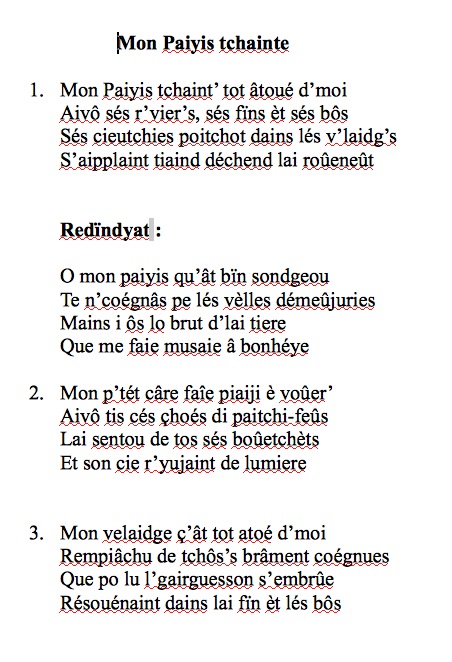 Mon Paiyis tchainte

1. Mon Paiyis tchaint' tot âtoué d'moi
Aivô sés r'vier's, sés fïns èt sés bôs
Sés cieutchies poitchot dains lés v'laidg's
S'aipplaint tiaind déchend lai roûeneût

Redïndyat :

O mon paiyis qu'ât bïn sondgeou
Te n'coégnâs pe lés vèlles démeûjuries
Mains i ôs lo brut d'lai tiere
Que me faie musaie â bonhéye

2. Mon p'tét câre faîe piaiji è voûer'
Aivô tis cés choés di paitchi-feûs
Lai sentou de tos sés boûetchèts
Et son cie r'yujaint de lumiere

3. Mon velaidge ç'ât tot atoé d'moi
Rempiâchu de tchôs's brâment coégnues
Que po lu l'gairguesson s'embrûe
Résouénaint dains lai fïn èt lés bôs